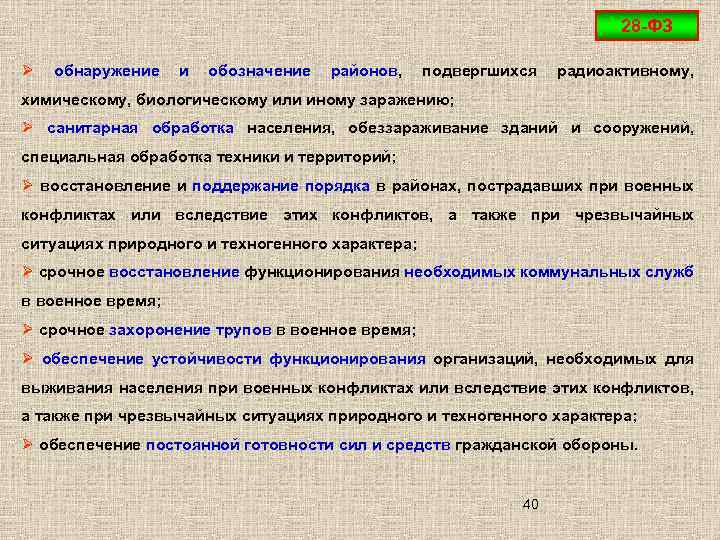 28-ФЗ

➢ обнаружение и обозначение районов, подвергшихся радиоактивному, химическому, биологическому или иному заражению;

➢ санитарная обработка населения, обеззараживание зданий и сооружений, специальная обработка техники и территорий;

➢ восстановление и поддержание порядка в районах, пострадавших при военных конфликтах или вследствие этих конфликтов, а также при чрезвычайных ситуациях природного и техногенного характера;

➢ срочное восстановление функционирования необходимых коммунальных служб в военное время;

➢ срочное захоронение трупов в военное время;

➢ обеспечение устойчивости функционирования организаций, необходимых для выживания населения при военных конфликтах или вследствие этих конфликтов, а также при чрезвычайных ситуациях природного и техногенного характера;

➢ обеспечение постоянной готовности сил и средств гражданской обороны.

40